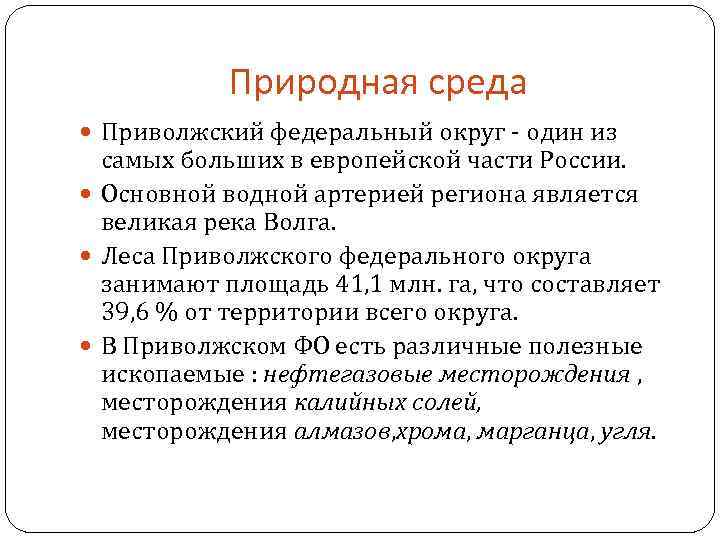 Природная среда

Приволжский федеральный округ - один из самых больших в европейской части России.

Основной водной артерией региона является великая река Волга.

Леса Приволжского федерального округа занимают площадь 41,1 млн. га, что составляет 39,6 % от территории всего округа.

В Приволжском ФО есть различные полезные ископаемые : нефтегазовые месторождения , месторождения калийных солей, месторождения алмазов,хрома, марганца, угля.